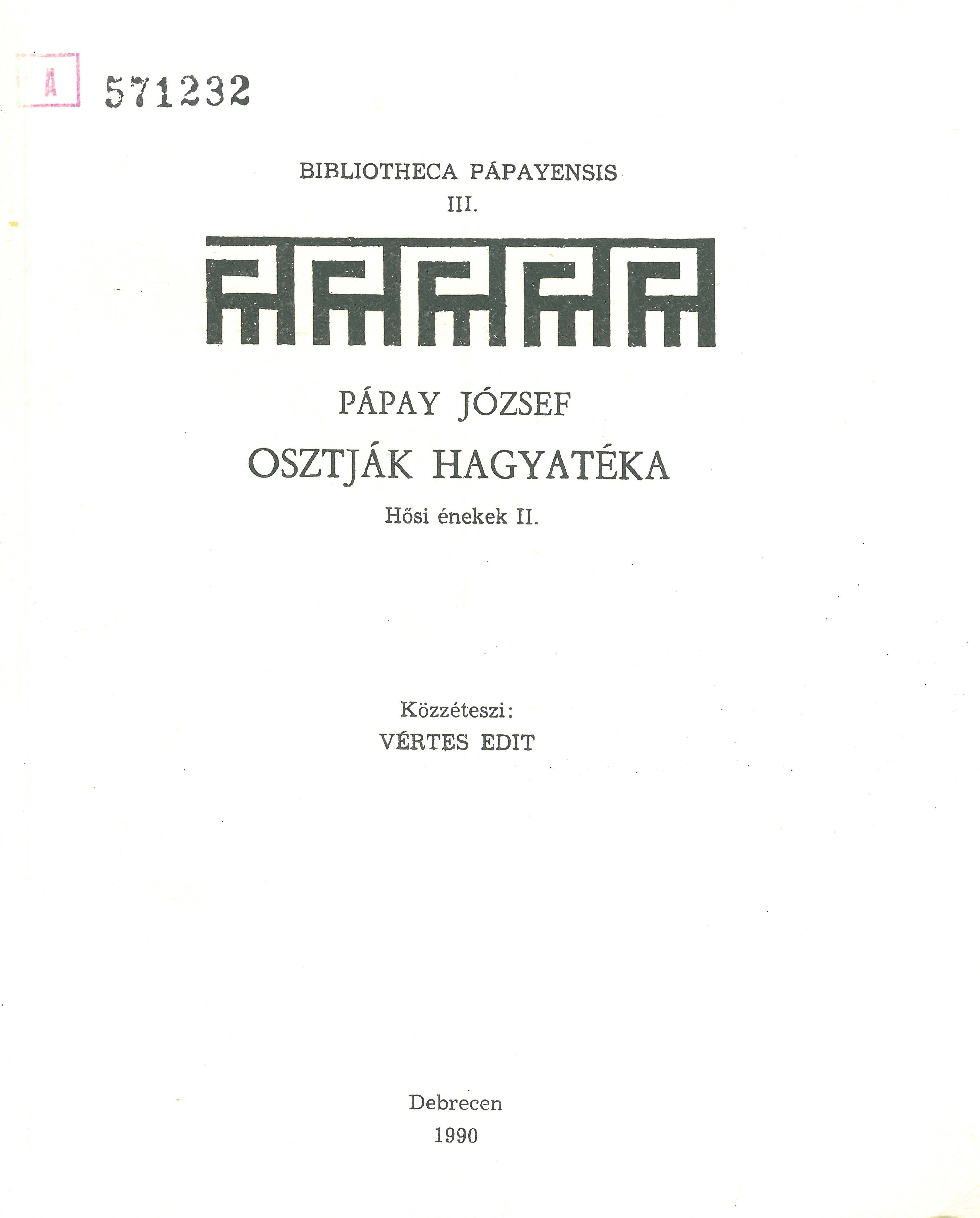 A 571232

BIBLIOTHECA PÁPAYENSIS
III.

PÁPAY JÓZSEF
OSZTJÁK HAGYATÉKA
Hősi énekek II.

Közzéteszi:
VÉRTES EDIT

Debrecen
1990